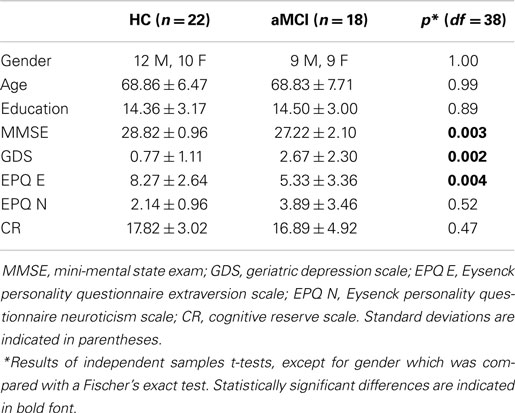 | | HC ($n = 22$) | aMCI ($n = 18$) | $p$* ($df = 38$) |
|---|---|---|---|
| Gender | 12 M, 10 F | 9 M, 9 F | 1.00 |
| Age | $68.86 \pm 6.47$ | $68.83 \pm 7.71$ | 0.99 |
| Education | $14.36 \pm 3.17$ | $14.50 \pm 3.00$ | 0.89 |
| MMSE | $28.82 \pm 0.96$ | $27.22 \pm 2.10$ | **0.003** |
| GDS | $0.77 \pm 1.11$ | $2.67 \pm 2.30$ | **0.002** |
| EPQ E | $8.27 \pm 2.64$ | $5.33 \pm 3.36$ | **0.004** |
| EPQ N | $2.14 \pm 0.96$ | $3.89 \pm 3.46$ | 0.52 |
| CR | $17.82 \pm 3.02$ | $16.89 \pm 4.92$ | 0.47 |

MMSE, mini-mental state exam; GDS, geriatric depression scale; EPQ E, Eysenck personality questionnaire extraversion scale; EPQ N, Eysenck personality questionnaire neuroticism scale; CR, cognitive reserve scale. Standard deviations are indicated in parentheses.

*Results of independent samples t-tests, except for gender which was compared with a Fischer's exact test. Statistically significant differences are indicated in bold font.